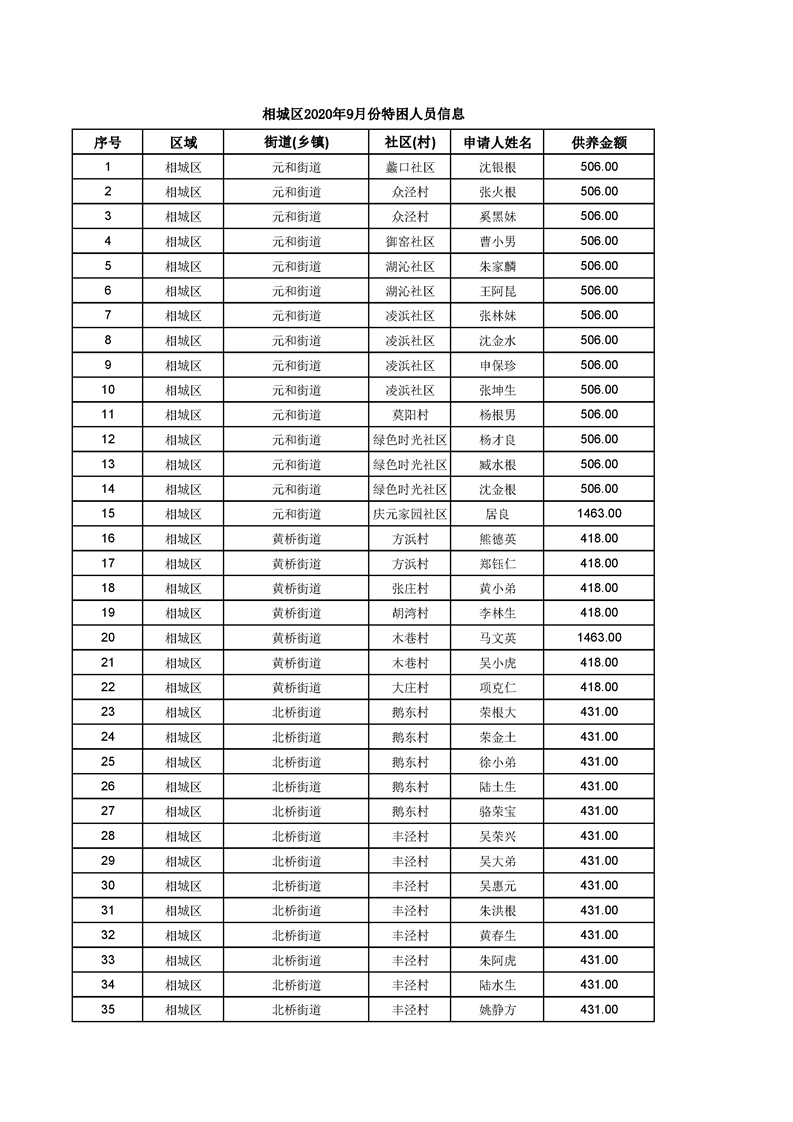 相城区2020年9月份特困人员信息

| 序号 | 区域 | 街道(乡镇) | 社区(村) | 申请人姓名 | 供养金额 |
|---|---|---|---|---|---|
| 1 | 相城区 | 元和街道 | 蠡口社区 | 沈银根 | 506.00 |
| 2 | 相城区 | 元和街道 | 众泾村 | 张火根 | 506.00 |
| 3 | 相城区 | 元和街道 | 众泾村 | 奚黑妹 | 506.00 |
| 4 | 相城区 | 元和街道 | 御窑社区 | 曹小男 | 506.00 |
| 5 | 相城区 | 元和街道 | 湖沁社区 | 朱家麟 | 506.00 |
| 6 | 相城区 | 元和街道 | 湖沁社区 | 王阿昆 | 506.00 |
| 7 | 相城区 | 元和街道 | 凌浜社区 | 张林妹 | 506.00 |
| 8 | 相城区 | 元和街道 | 凌浜社区 | 沈金水 | 506.00 |
| 9 | 相城区 | 元和街道 | 凌浜社区 | 申保珍 | 506.00 |
| 10 | 相城区 | 元和街道 | 凌浜社区 | 张坤生 | 506.00 |
| 11 | 相城区 | 元和街道 | 莫阳村 | 杨根男 | 506.00 |
| 12 | 相城区 | 元和街道 | 绿色时光社区 | 杨才良 | 506.00 |
| 13 | 相城区 | 元和街道 | 绿色时光社区 | 臧水根 | 506.00 |
| 14 | 相城区 | 元和街道 | 绿色时光社区 | 沈金根 | 506.00 |
| 15 | 相城区 | 元和街道 | 庆元家园社区 | 居良 | 1463.00 |
| 16 | 相城区 | 黄桥街道 | 方浜村 | 熊德英 | 418.00 |
| 17 | 相城区 | 黄桥街道 | 方浜村 | 郑钰仁 | 418.00 |
| 18 | 相城区 | 黄桥街道 | 张庄村 | 黄小弟 | 418.00 |
| 19 | 相城区 | 黄桥街道 | 胡湾村 | 李林生 | 418.00 |
| 20 | 相城区 | 黄桥街道 | 木巷村 | 马文英 | 1463.00 |
| 21 | 相城区 | 黄桥街道 | 木巷村 | 吴小虎 | 418.00 |
| 22 | 相城区 | 黄桥街道 | 大庄村 | 项克仁 | 418.00 |
| 23 | 相城区 | 北桥街道 | 鹅东村 | 荣根大 | 431.00 |
| 24 | 相城区 | 北桥街道 | 鹅东村 | 荣金土 | 431.00 |
| 25 | 相城区 | 北桥街道 | 鹅东村 | 徐小弟 | 431.00 |
| 26 | 相城区 | 北桥街道 | 鹅东村 | 陆土生 | 431.00 |
| 27 | 相城区 | 北桥街道 | 鹅东村 | 骆荣宝 | 431.00 |
| 28 | 相城区 | 北桥街道 | 丰泾村 | 吴荣兴 | 431.00 |
| 29 | 相城区 | 北桥街道 | 丰泾村 | 吴大弟 | 431.00 |
| 30 | 相城区 | 北桥街道 | 丰泾村 | 吴惠元 | 431.00 |
| 31 | 相城区 | 北桥街道 | 丰泾村 | 朱洪根 | 431.00 |
| 32 | 相城区 | 北桥街道 | 丰泾村 | 黄春生 | 431.00 |
| 33 | 相城区 | 北桥街道 | 丰泾村 | 朱阿虎 | 431.00 |
| 34 | 相城区 | 北桥街道 | 丰泾村 | 陆水生 | 431.00 |
| 35 | 相城区 | 北桥街道 | 丰泾村 | 姚静方 | 431.00 |